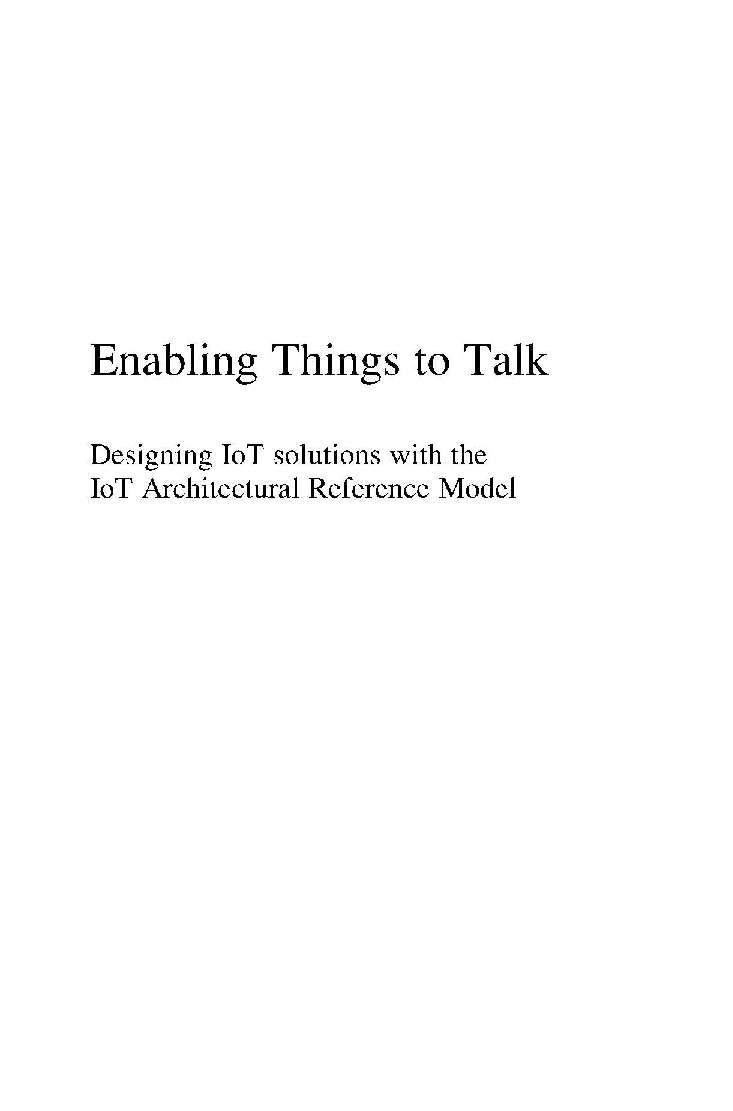 Enabling Things to Talk

Designing IoT solutions with the IoT Architectural Reference Model